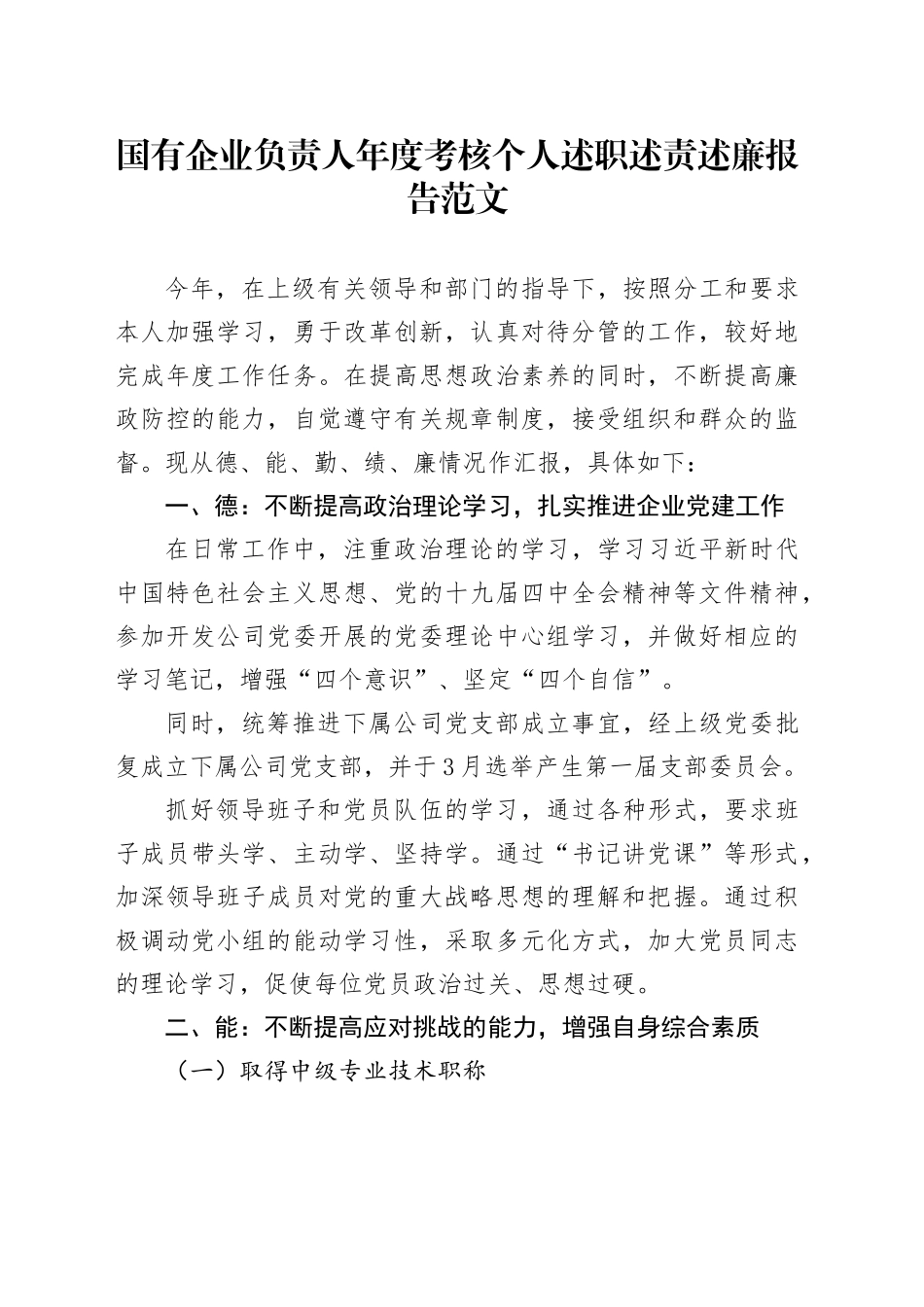 国有企业负责人年度考核个人述职述责述廉报告范文

今年，在上级有关领导和部门的指导下，按照分工和要求本人加强学习，勇于改革创新，认真对待分管的工作，较好地完成年度工作任务。在提高思想政治素养的同时，不断提高廉政防控的能力，自觉遵守有关规章制度，接受组织和群众的监督。现从德、能、勤、绩、廉情况作汇报，具体如下：

一、德：不断提高政治理论学习，扎实推进企业党建工作

在日常工作中，注重政治理论的学习，学习习近平新时代中国特色社会主义思想、党的十九届四中全会精神等文件精神，参加开发公司党委开展的党委理论中心组学习，并做好相应的学习笔记，增强“四个意识”、坚定“四个自信”。

同时，统筹推进下属公司党支部成立事宜，经上级党委批复成立下属公司党支部，并于3月选举产生第一届支部委员会。

抓好领导班子和党员队伍的学习，通过各种形式，要求班子成员带头学、主动学、坚持学。通过“书记讲党课”等形式，加深领导班子成员对党的重大战略思想的理解和把握。通过积极调动党小组的能动学习性，采取多元化方式，加大党员同志的理论学习，促使每位党员政治过关、思想过硬。

二、能：不断提高应对挑战的能力，增强自身综合素质

（一）取得中级专业技术职称